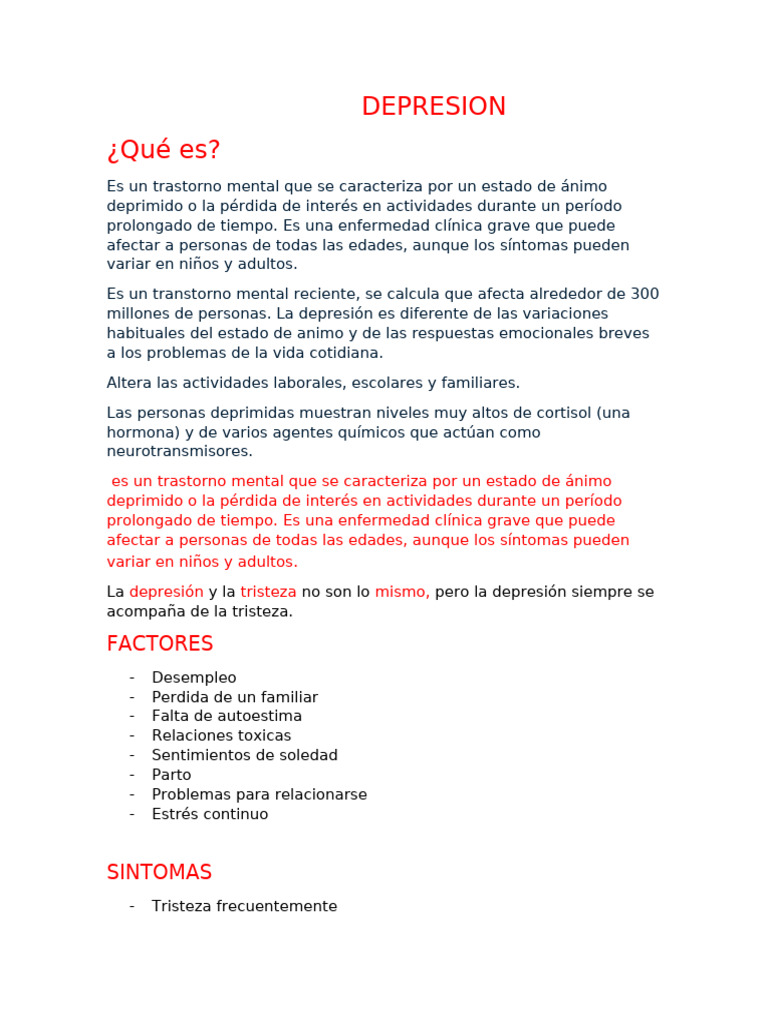 DEPRESION

¿Qué es?

Es un trastorno mental que se caracteriza por un estado de ánimo deprimido o la pérdida de interés en actividades durante un período prolongado de tiempo. Es una enfermedad clínica grave que puede afectar a personas de todas las edades, aunque los síntomas pueden variar en niños y adultos.

Es un transtorno mental reciente, se calcula que afecta alrededor de 300 millones de personas. La depresión es diferente de las variaciones habituales del estado de animo y de las respuestas emocionales breves a los problemas de la vida cotidiana.

Altera las actividades laborales, escolares y familiares.

Las personas deprimidas muestran niveles muy altos de cortisol (una hormona) y de varios agentes químicos que actúan como neurotransmisores.

es un trastorno mental que se caracteriza por un estado de ánimo deprimido o la pérdida de interés en actividades durante un período prolongado de tiempo. Es una enfermedad clínica grave que puede afectar a personas de todas las edades, aunque los síntomas pueden variar en niños y adultos.

La depresión y la tristeza no son lo mismo, pero la depresión siempre se acompaña de la tristeza.

FACTORES

- Desempleo
- Perdida de un familiar
- Falta de autoestima
- Relaciones toxicas
- Sentimientos de soledad
- Parto
- Problemas para relacionarse
- Estrés continuo

SINTOMAS

- Tristeza frecuentemente